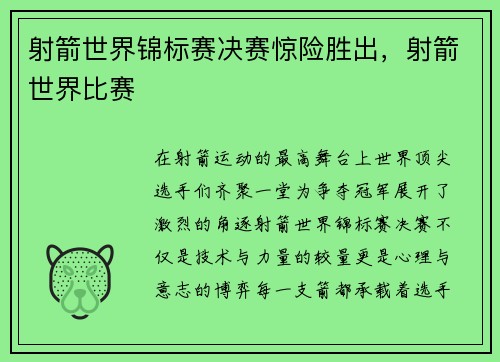 射箭世界锦标赛决赛惊险胜出，射箭世界比赛

在射箭运动的最高舞台上世界顶尖选手们齐聚一堂为争夺冠军展开了激烈的角逐射箭世界锦标赛决赛不仅是技术与力量的较量更是心理与意志的博弈每一支箭都承载着选手